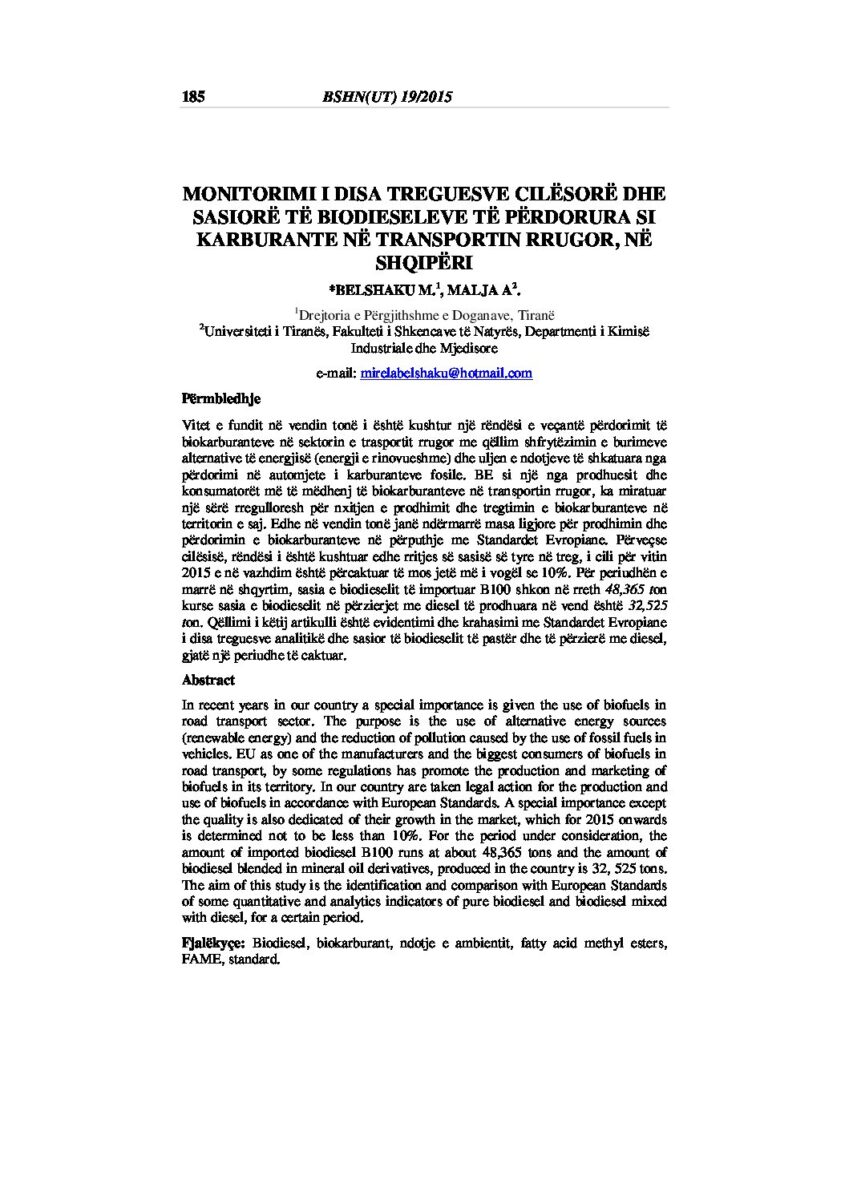 185 BSHN(UT) 19/2015

MONITORIMI I DISA TREGUESVE CILËSORË DHE SASIORË TË BIODIESELEVE TË PËRDORURA SI KARBURANTE NË TRANSPORTIN RRUGOR, NË SHQIPËRI

*BELSHAKU M.$^1$, MALJA A$^2$.

$^1$Drejtoria e Përgjithshme e Doganave, Tiranë
$^2$Universiteti i Tiranës, Fakulteti i Shkencave të Natyrës, Departmenti i Kimisë Industriale dhe Mjedisore

e-mail: mirelabelshaku@hotmail.com

Përmbledhje

Vitet e fundit në vendin tonë i është kushtur një rëndësi e veçantë përdorimit të biokarburanteve në sektorin e trasportit rrugor me qëllim shfrytëzimin e burimeve alternative të energjisë (energji e rinovueshme) dhe uljen e ndotjeve të shkatuara nga përdorimi në automjete i karburanteve fosile. BE si një nga prodhuesit dhe konsumatorët më të mëdhenj të biokarburanteve në transportin rrugor, ka miratuar një sërë rregulloresh për nxitjen e prodhimit dhe tregtimin e biokarburanteve në territorin e saj. Edhe në vendin tonë janë ndërmarrë masa ligjore për prodhimin dhe përdorimin e biokarburanteve në përputhje me Standardet Evropiane. Përveçse cilësisë, rëndësi i është kushtuar edhe rritjes së sasisë së tyre në treg, i cili për vitin 2015 e në vazhdim është përcaktuar të mos jetë më i vogël se 10%. Për periudhën e marrë në shqyrtim, sasia e biodieselit të importuar B100 shkon në rreth 48,365 ton kurse sasia e biodieselit në përzierjet me diesel të prodhuara në vend është 32,525 ton. Qëllimi i këtij artikulli është evidentimi dhe krahasimi me Standardet Evropiane i disa treguesve analitikë dhe sasior të biodieselit të pastër dhe të përzierë me diesel, gjatë një periudhe të caktuar.

Abstract

In recent years in our country a special importance is given the use of biofuels in road transport sector. The purpose is the use of alternative energy sources (renewable energy) and the reduction of pollution caused by the use of fossil fuels in vehicles. EU as one of the manufacturers and the biggest consumers of biofuels in road transport, by some regulations has promote the production and marketing of biofuels in its territory. In our country are taken legal action for the production and use of biofuels in accordance with European Standards. A special importance except the quality is also dedicated of their growth in the market, which for 2015 onwards is determined not to be less than 10%. For the period under consideration, the amount of imported biodiesel B100 runs at about 48,365 tons and the amount of biodiesel blended in mineral oil derivatives, produced in the country is 32, 525 tons. The aim of this study is the identification and comparison with European Standards of some quantitative and analytics indicators of pure biodiesel and biodiesel mixed with diesel, for a certain period.

Fjalëkyçe: Biodiesel, biokarburant, ndotje e ambientit, fatty acid methyl esters, FAME, standard.